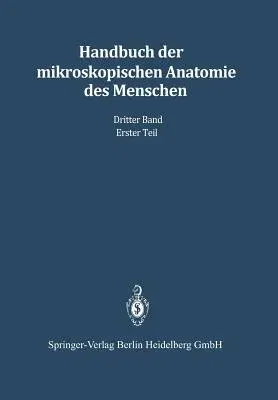 Handbuch der mikroskopischen Anatomie des Menschen

Dritter Band
Erster Teil

Springer-Verlag Berlin Heidelberg GmbH